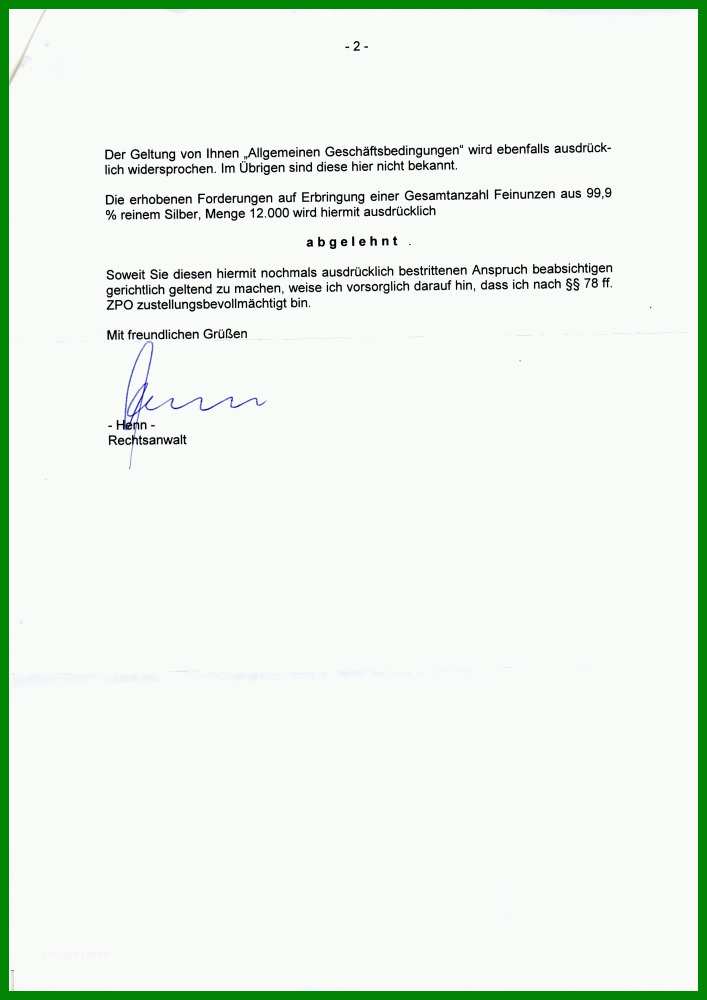 - 2 -

Der Geltung von Ihnen „Allgemeinen Geschäftsbedingungen" wird ebenfalls ausdrücklich widersprochen. Im Übrigen sind diese hier nicht bekannt.

Die erhobenen Forderungen auf Erbringung einer Gesamtanzahl Feinunzen aus 99,9 % reinem Silber, Menge 12.000 wird hiermit ausdrücklich

a b g e l e h n t .

Soweit Sie diesen hiermit nochmals ausdrücklich bestrittenen Anspruch beabsichtigen gerichtlich geltend zu machen, weise ich vorsorglich darauf hin, dass ich nach §§ 78 ff. ZPO zustellungsbevollmächtigt bin.

Mit freundlichen Grüßen

- Henn -
Rechtsanwalt